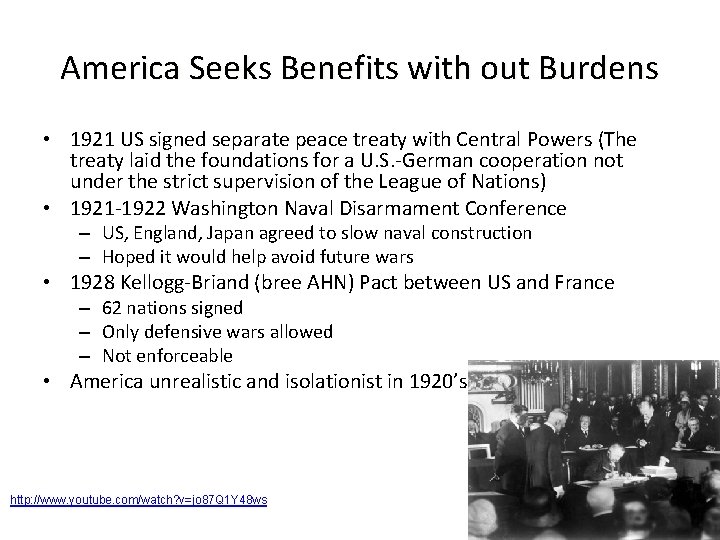 America Seeks Benefits with out Burdens

• 1921 US signed separate peace treaty with Central Powers (The treaty laid the foundations for a U.S.-German cooperation not under the strict supervision of the League of Nations)
• 1921-1922 Washington Naval Disarmament Conference
– US, England, Japan agreed to slow naval construction
– Hoped it would help avoid future wars
• 1928 Kellogg-Briand (bree AHN) Pact between US and France
– 62 nations signed
– Only defensive wars allowed
– Not enforceable
• America unrealistic and isolationist in 1920's

http://www.youtube.com/watch?v=jo87Q1Y48ws